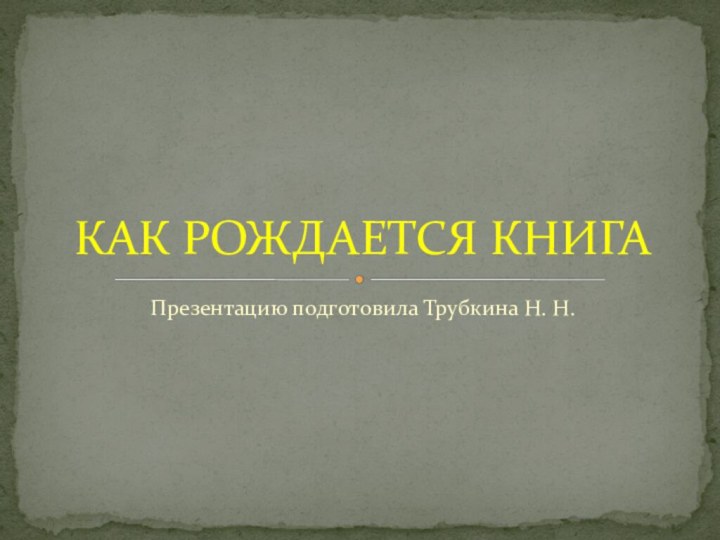 КАК РОЖДАЕТСЯ КНИГА

Презентацию подготовила Трубкина Н. Н.